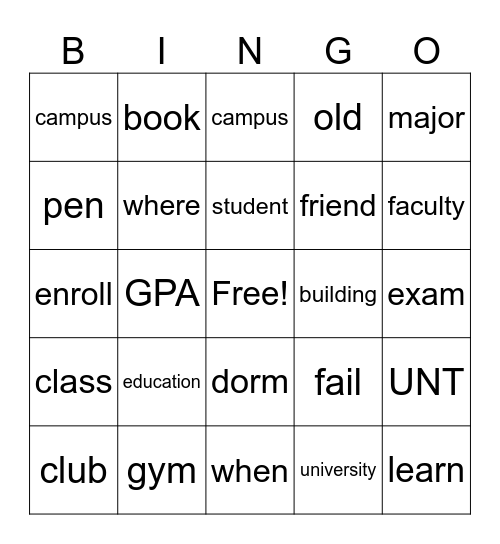 | B | I | N | G | O |
|---|---|---|---|---|
| campus | book | campus | old | major |
| pen | where | student | friend | faculty |
| enroll | GPA | Free! | building | exam |
| class | education | dorm | fail | UNT |
| club | gym | when | university | learn |